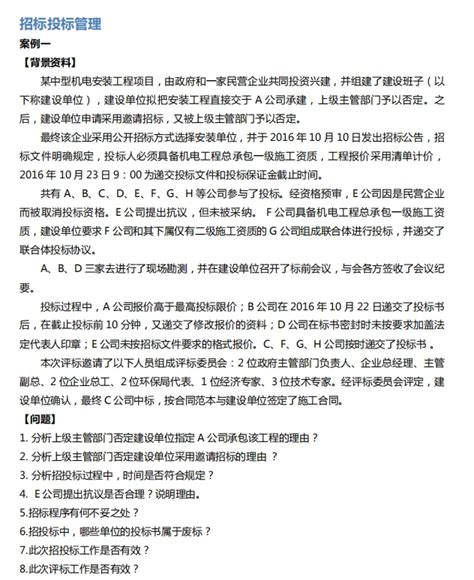 招标投标管理

案例一

【背景资料】

某中型机电安装工程项目，由政府和一家民营企业共同投资兴建，并组建了建设班子（以下称建设单位），建设单位拟把安装工程直接交于 A 公司承建，上级主管部门予以否定。之后，建设单位申请采用邀请招标，又被上级主管部门予以否定。

最终该企业采用公开招标方式选择安装单位，并于 2016 年 10 月 10 日发出招标公告，招标文件明确规定，投标人必须具备机电工程总承包一级施工资质，工程报价采用清单计价，2016 年 10 月 23 日 9：00 为递交投标文件和投标保证金截止时间。

共有 A、B、C、D、E、F、G、H 等公司参与了投标。经资格预审，E 公司因是民营企业而被取消投标资格。E 公司提出抗议，但未被采纳。 F 公司具备机电工程总承包一级施工资质，建设单位要求 F 公司和其下属仅有二级施工资质的 G 公司组成联合体进行投标，并递交了联合体投标协议。

A、B、D 三家去进行了现场勘测，并在建设单位召开了标前会议，与会各方签收了会议纪要。

投标过程中，A 公司报价高于最高投标限价；B 公司在 2016 年 10 月 22 日递交了投标书后，在截止投标前 10 分钟，又递交了修改报价的资料；D 公司在标书密封时未按要求加盖法定代表人印章；E 公司未按招标文件要求的格式报价。C、F、G、H 公司按时递交了投标书 。

本次评标邀请了以下人员组成评标委员会：2 位政府主管部门负责人、企业总经理、主管副总、2 位企业总工、2 位环保局代表、1 位经济专家、3 位技术专家。经评标委员会评定，建设单位确认，最终 C 公司中标，按合同范本与建设单位签定了施工合同。

【问题】

1. 分析上级主管部门否定建设单位指定 A 公司承包该工程的理由？

2. 分析上级主管部门否定建设单位采用邀请招标的理由 ？

3. 分析招投标过程中，时间是否符合规定？

4. E 公司提出抗议是否合理？说明理由。

5.招标程序有何不妥之处？

6.招投标中，哪些单位的投标书属于废标？

7.此次招投标工作是否有效？

8.此次评标工作是否有效？